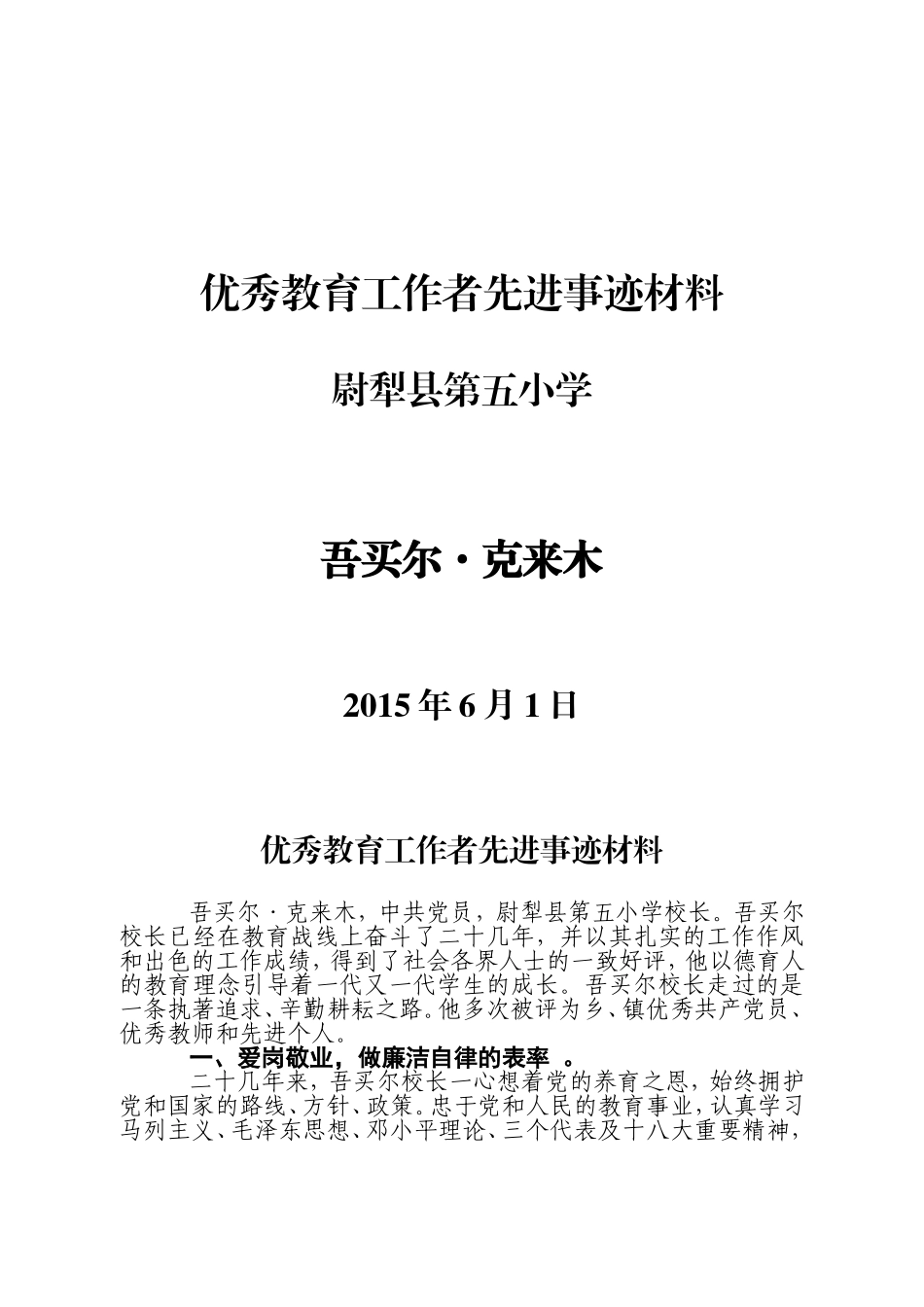 优秀教育工作者先进事迹材料

尉犁县第五小学

吾买尔·克来木

2015 年 6 月 1 日

优秀教育工作者先进事迹材料

吾买尔·克来木，中共党员，尉犁县第五小学校长。吾买尔校长已经在教育战线上奋斗了二十几年，并以其扎实的工作作风和出色的工作成绩，得到了社会各界人士的一致好评，他以德育人的教育理念引导着一代又一代学生的成长。吾买尔校长走过的是一条执著追求、辛勤耕耘之路。他多次被评为乡、镇优秀共产党员、优秀教师和先进个人。

一、爱岗敬业，做廉洁自律的表率 。

二十几年来，吾买尔校长一心想着党的养育之恩，始终拥护党和国家的路线、方针、政策。忠于党和人民的教育事业，认真学习马列主义、毛泽东思想、邓小平理论、三个代表及十八大重要精神，